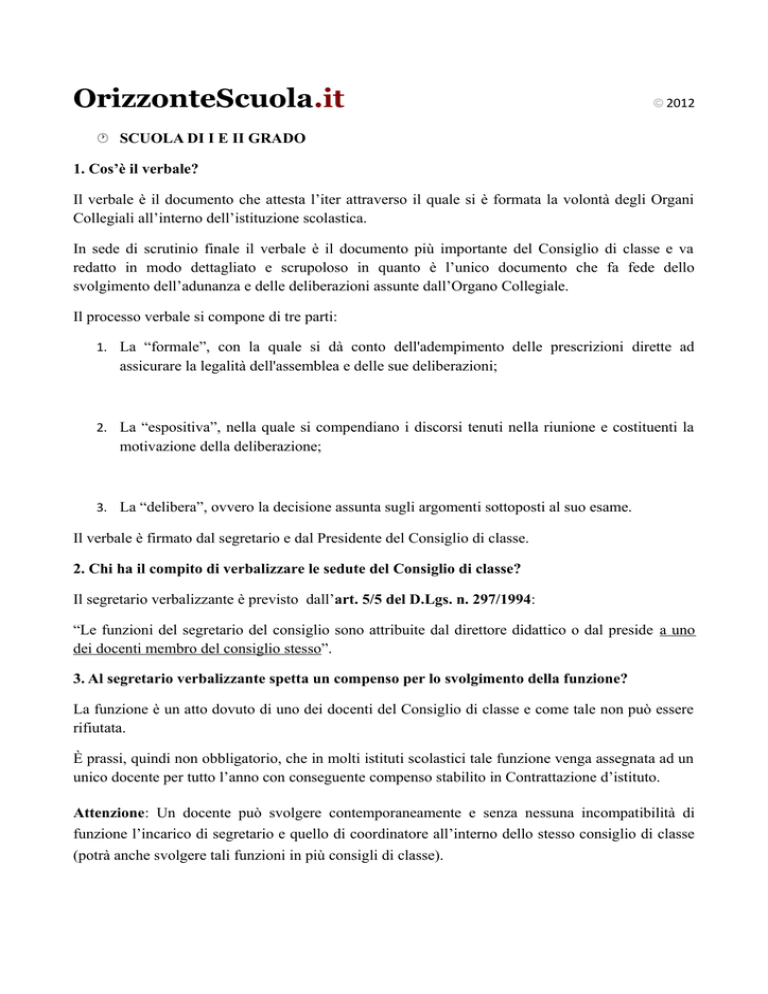 OrizzonteScuola.it © 2012

SCUOLA DI I E II GRADO

1. Cos'è il verbale?

Il verbale è il documento che attesta l'iter attraverso il quale si è formata la volontà degli Organi Collegiali all'interno dell'istituzione scolastica.

In sede di scrutinio finale il verbale è il documento più importante del Consiglio di classe e va redatto in modo dettagliato e scrupoloso in quanto è l'unico documento che fa fede dello svolgimento dell'adunanza e delle deliberazioni assunte dall'Organo Collegiale.

Il processo verbale si compone di tre parti:

1. La "formale", con la quale si dà conto dell'adempimento delle prescrizioni dirette ad assicurare la legalità dell'assemblea e delle sue deliberazioni;

2. La "espositiva", nella quale si compendiano i discorsi tenuti nella riunione e costituenti la motivazione della deliberazione;

3. La "delibera", ovvero la decisione assunta sugli argomenti sottoposti al suo esame.

Il verbale è firmato dal segretario e dal Presidente del Consiglio di classe.

2. Chi ha il compito di verbalizzare le sedute del Consiglio di classe?

Il segretario verbalizzante è previsto dall'art. 5/5 del D.Lgs. n. 297/1994:

"Le funzioni del segretario del consiglio sono attribuite dal direttore didattico o dal preside a uno dei docenti membro del consiglio stesso".

3. Al segretario verbalizzante spetta un compenso per lo svolgimento della funzione?

La funzione è un atto dovuto di uno dei docenti del Consiglio di classe e come tale non può essere rifiutata.

È prassi, quindi non obbligatorio, che in molti istituti scolastici tale funzione venga assegnata ad un unico docente per tutto l'anno con conseguente compenso stabilito in Contrattazione d'istituto.

Attenzione: Un docente può svolgere contemporaneamente e senza nessuna incompatibilità di funzione l'incarico di segretario e quello di coordinatore all'interno dello stesso consiglio di classe (potrà anche svolgere tali funzioni in più consigli di classe).